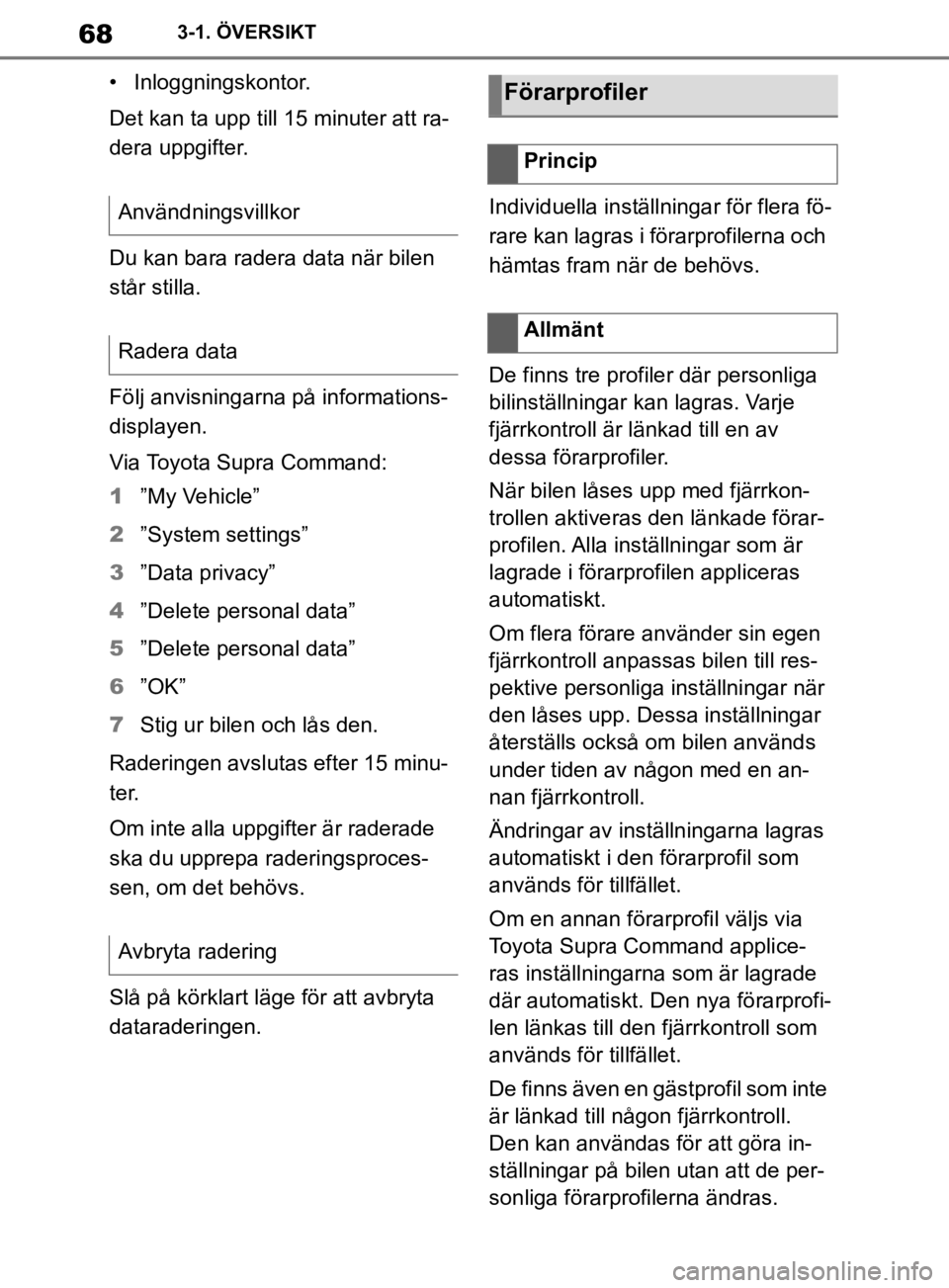 68 3-1. ÖVERSIKT

• Inloggningskontor.

Det kan ta upp till 15 minuter att radera uppgifter.

Användningsvillkor

Du kan bara radera data när bilen står stilla.

Radera data

Följ anvisningarna på informationsdisplayen.

Via Toyota Supra Command:

1 ”My Vehicle”

2 ”System settings”

3 ”Data privacy”

4 ”Delete personal data”

5 ”Delete personal data”

6 ”OK”

7 Stig ur bilen och lås den.

Raderingen avslutas efter 15 minuter.

Om inte alla uppgifter är raderade ska du upprepa raderingsprocessen, om det behövs.

Avbryta radering

Slå på körklart läge för att avbryta dataraderingen.

Förarprofiler

Princip

Individuella inställningar för flera förare kan lagras i förarprofilerna och hämtas fram när de behövs.

Allmänt

De finns tre profiler där personliga bilinställningar kan lagras. Varje fjärrkontroll är länkad till en av dessa förarprofiler.

När bilen låses upp med fjärrkontrollen aktiveras den länkade förarprofilen. Alla inställningar som är lagrade i förarprofilen appliceras automatiskt.

Om flera förare använder sin egen fjärrkontroll anpassas bilen till respektive personliga inställningar när den låses upp. Dessa inställningar återställs också om bilen används under tiden av någon med en annan fjärrkontroll.

Ändringar av inställningarna lagras automatiskt i den förarprofil som används för tillfället.

Om en annan förarprofil väljs via Toyota Supra Command appliceras inställningarna som är lagrade där automatiskt. Den nya förarprofilen länkas till den fjärrkontroll som används för tillfället.

De finns även en gästprofil som inte är länkad till någon fjärrkontroll. Den kan användas för att göra inställningar på bilen utan att de personliga förarprofilerna ändras.

carmanualsonline.info